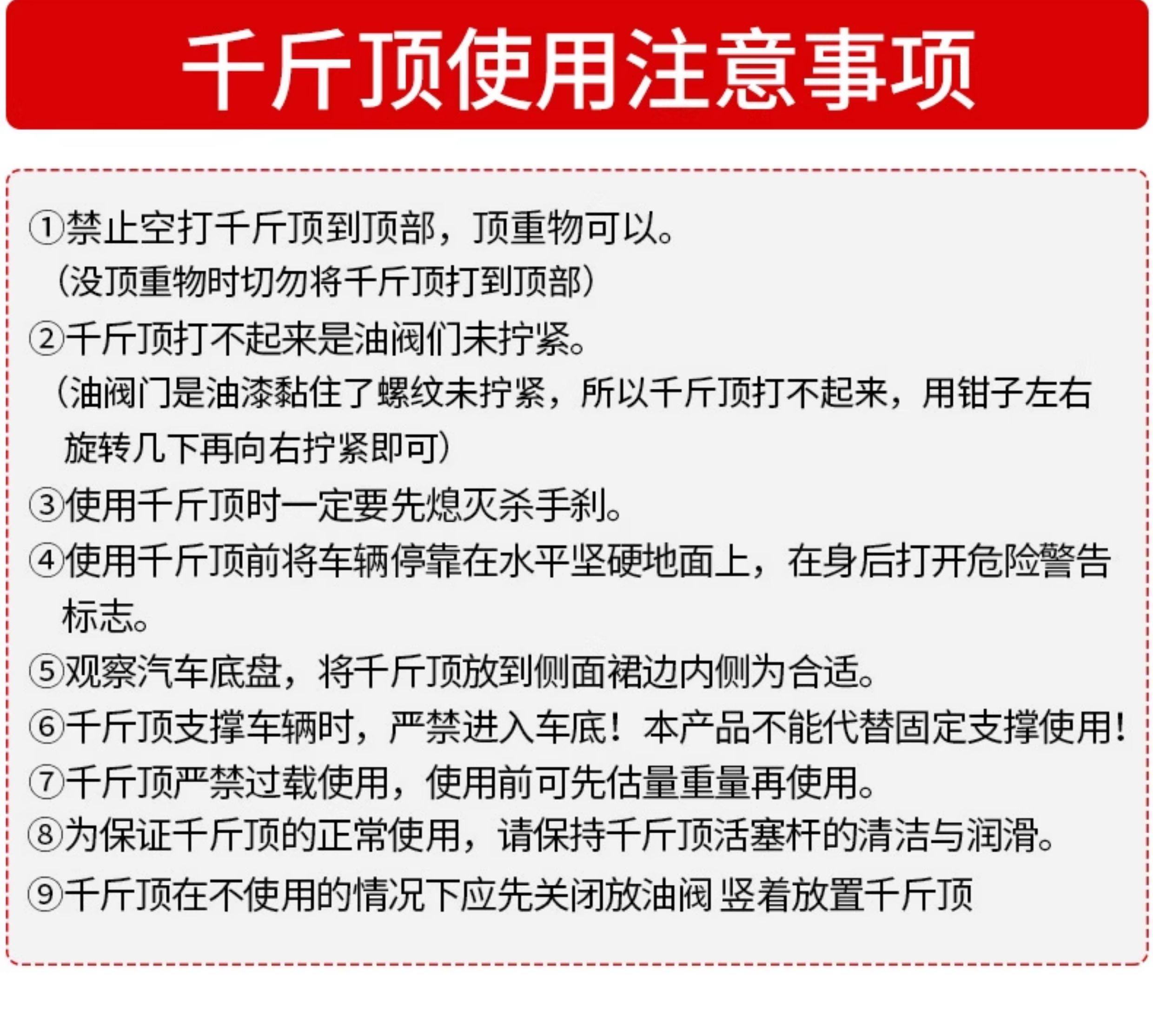 千斤顶使用注意事项

①禁止空打千斤顶到顶部，顶重物可以。
（没顶重物时切勿将千斤顶打到顶部）

②千斤顶打不起来是油阀们未拧紧。
（油阀门是油漆黏住了螺纹未拧紧，所以千斤顶打不起来，用钳子左右旋转几下再向右拧紧即可）

③使用千斤顶时一定要先熄灭杀手刹。

④使用千斤顶前将车辆停靠在水平坚硬地面上，在身后打开危险警告标志。

⑤观察汽车底盘，将千斤顶放到侧面裙边内侧为合适。

⑥千斤顶支撑车辆时，严禁进入车底！本产品不能代替固定支撑使用！

⑦千斤顶严禁过载使用，使用前可先估量重量再使用。

⑧为保证千斤顶的正常使用，请保持千斤顶活塞杆的清洁与润滑。

⑨千斤顶在不使用的情况下应先关闭放油阀 竖着放置千斤顶